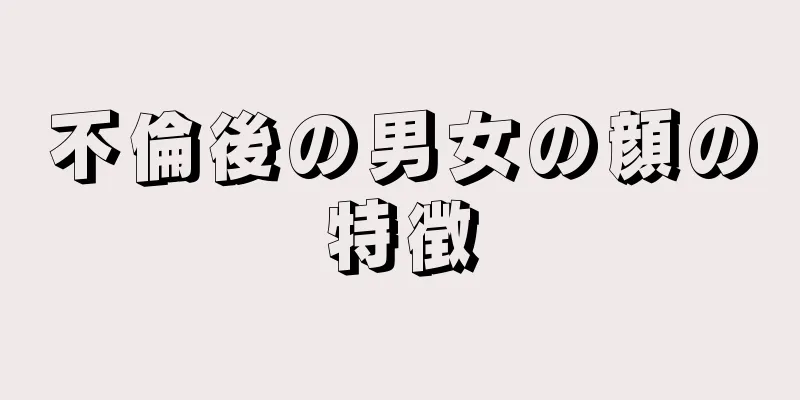 不倫後の男女の顔の特徴